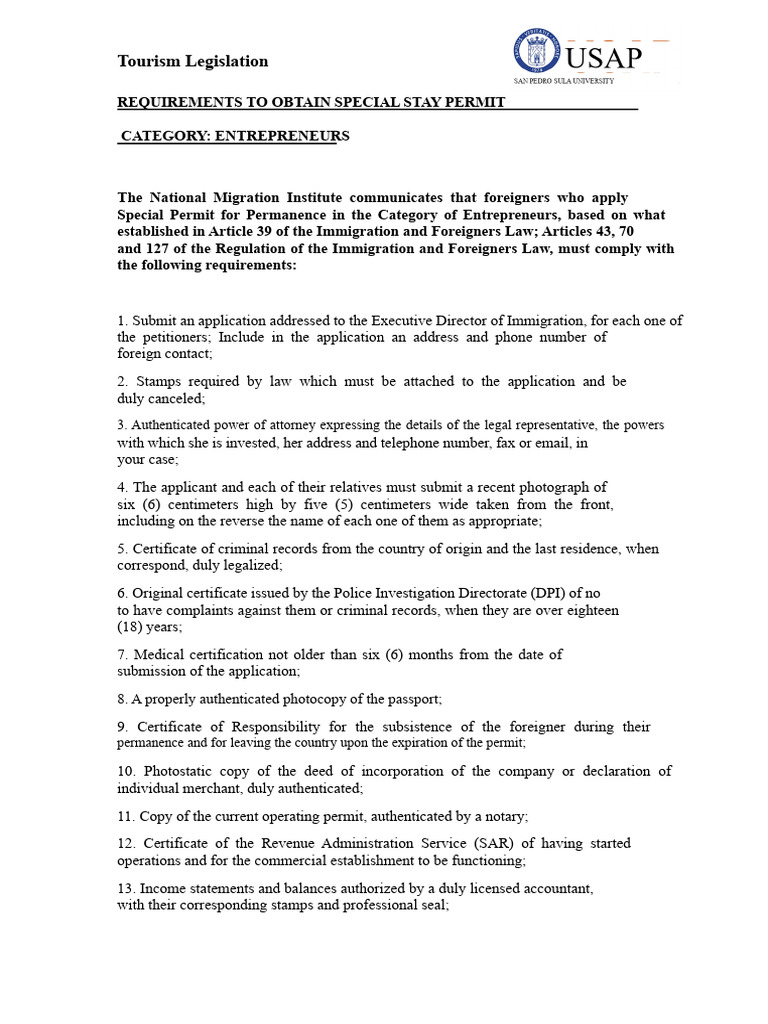 Tourism Legislation

USAP
SAN PEDRO SULA UNIVERSITY

REQUIREMENTS TO OBTAIN SPECIAL STAY PERMIT

CATEGORY: ENTREPRENEURS

The National Migration Institute communicates that foreigners who apply Special Permit for Permanence in the Category of Entrepreneurs, based on what established in Article 39 of the Immigration and Foreigners Law; Articles 43, 70 and 127 of the Regulation of the Immigration and Foreigners Law, must comply with the following requirements:

1. Submit an application addressed to the Executive Director of Immigration, for each one of the petitioners; Include in the application an address and phone number of foreign contact;

2. Stamps required by law which must be attached to the application and be duly canceled;

3. Authenticated power of attorney expressing the details of the legal representative, the powers with which she is invested, her address and telephone number, fax or email, in your case;

4. The applicant and each of their relatives must submit a recent photograph of six (6) centimeters high by five (5) centimeters wide taken from the front, including on the reverse the name of each one of them as appropriate;

5. Certificate of criminal records from the country of origin and the last residence, when correspond, duly legalized;

6. Original certificate issued by the Police Investigation Directorate (DPI) of no to have complaints against them or criminal records, when they are over eighteen (18) years;

7. Medical certification not older than six (6) months from the date of submission of the application;

8. A properly authenticated photocopy of the passport;

9. Certificate of Responsibility for the subsistence of the foreigner during their permanence and for leaving the country upon the expiration of the permit;

10. Photostatic copy of the deed of incorporation of the company or declaration of individual merchant, duly authenticated;

11. Copy of the current operating permit, authenticated by a notary;

12. Certificate of the Revenue Administration Service (SAR) of having started operations and for the commercial establishment to be functioning;

13. Income statements and balances authorized by a duly licensed accountant, with their corresponding stamps and professional seal;